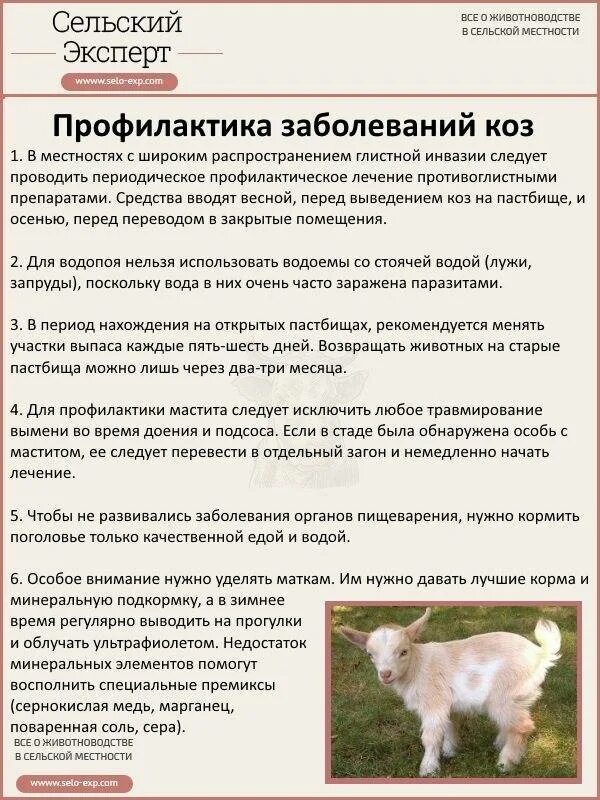 Сельский Эксперт

www.selo-exp.com

ВСЕ О ЖИВОТНОВОДСТВЕ В СЕЛЬСКОЙ МЕСТНОСТИ

Профилактика заболеваний коз

1. В местностях с широким распространением глистной инвазии следует проводить периодическое профилактическое лечение противоглистными препаратами. Средства вводят весной, перед выведением коз на пастбище, и осенью, перед переводом в закрытые помещения.

2. Для водопоя нельзя использовать водоемы со стоячей водой (лужи, запруды), поскольку вода в них очень часто заражена паразитами.

3. В период нахождения на открытых пастбищах, рекомендуется менять участки выпаса каждые пять-шесть дней. Возвращать животных на старые пастбища можно лишь через два-три месяца.

4. Для профилактики мастита следует исключить любое травмирование вымени во время доения и подсоса. Если в стаде была обнаружена особь с маститом, ее следует перевести в отдельный загон и немедленно начать лечение.

5. Чтобы не развивались заболевания органов пищеварения, нужно кормить поголовье только качественной едой и водой.

6. Особое внимание нужно уделять маткам. Им нужно давать лучшие корма и минеральную подкормку, а в зимнее время регулярно выводить на прогулки и облучать ультрафиолетом. Недостаток минеральных элементов помогут восполнить специальные премиксы (сернокислая медь, марганец, поваренная соль, сера).

ВСЕ О ЖИВОТНОВОДСТВЕ В СЕЛЬСКОЙ МЕСТНОСТИ

www.selo-exp.com